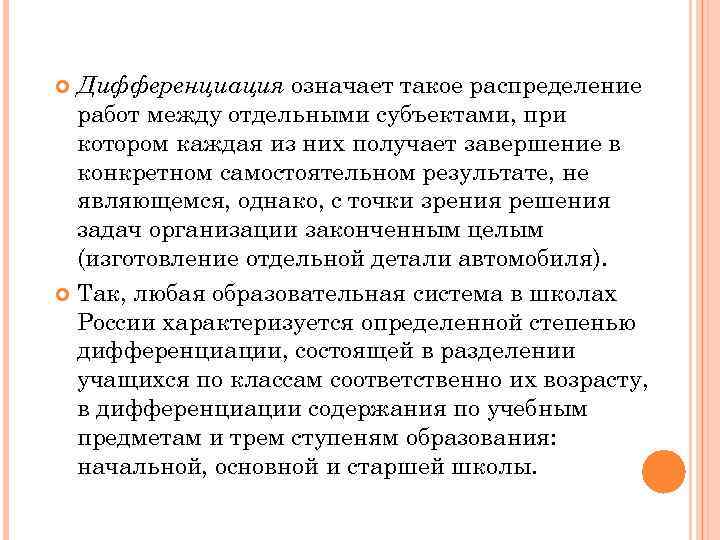 Дифференциация означает такое распределение работ между отдельными субъектами, при котором каждая из них получает завершение в конкретном самостоятельном результате, не являющемся, однако, с точки зрения решения задач организации законченным целым (изготовление отдельной детали автомобиля).

Так, любая образовательная система в школах России характеризуется определенной степенью дифференциации, состоящей в разделении учащихся по классам соответственно их возрасту, в дифференциации содержания по учебным предметам и трем ступеням образования: начальной, основной и старшей школы.